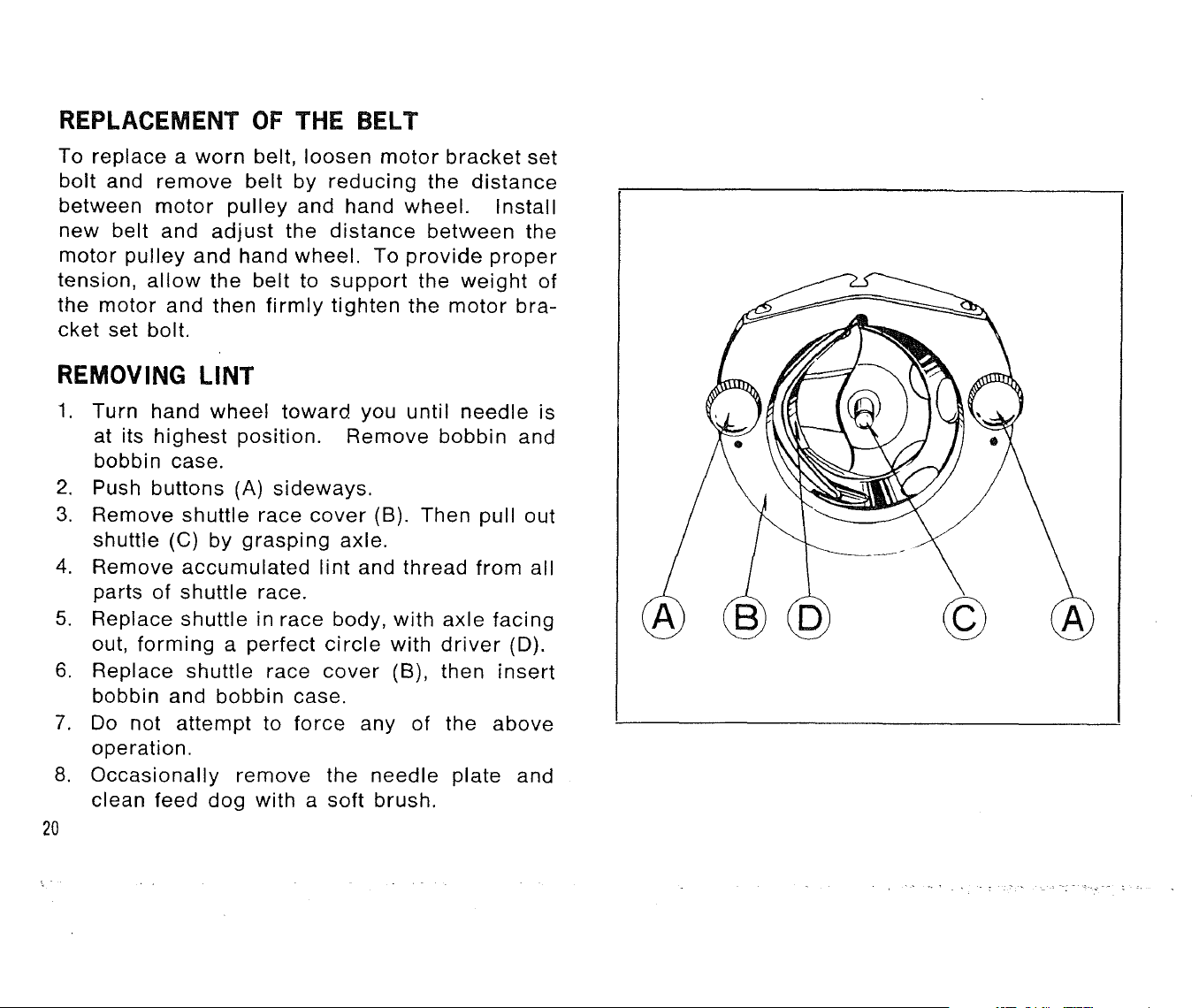 REPLACEMENT OF THE BELT

To replace a worn belt, loosen motor bracket set bolt and remove belt by reducing the distance between motor pulley and hand wheel. Install new belt and adjust the distance between the motor pulley and hand wheel. To provide proper tension, allow the belt to support the weight of the motor and then firmly tighten the motor bracket set bolt.

REMOVING LINT

1. Turn hand wheel toward you until needle is at its highest position. Remove bobbin and bobbin case.
2. Push buttons (A) sideways.
3. Remove shuttle race cover (B). Then pull out shuttle (C) by grasping axle.
4. Remove accumulated lint and thread from all parts of shuttle race.
5. Replace shuttle in race body, with axle facing out, forming a perfect circle with driver (D).
6. Replace shuttle race cover (B), then insert bobbin and bobbin case.
7. Do not attempt to force any of the above operation.
8. Occasionally remove the needle plate and clean feed dog with a soft brush.

20

A B D C A